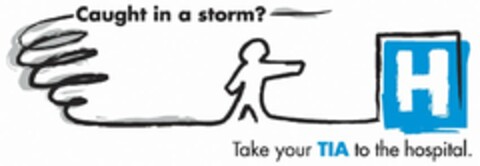 Caught in a storm?

H

Take your TIA to the hospital.